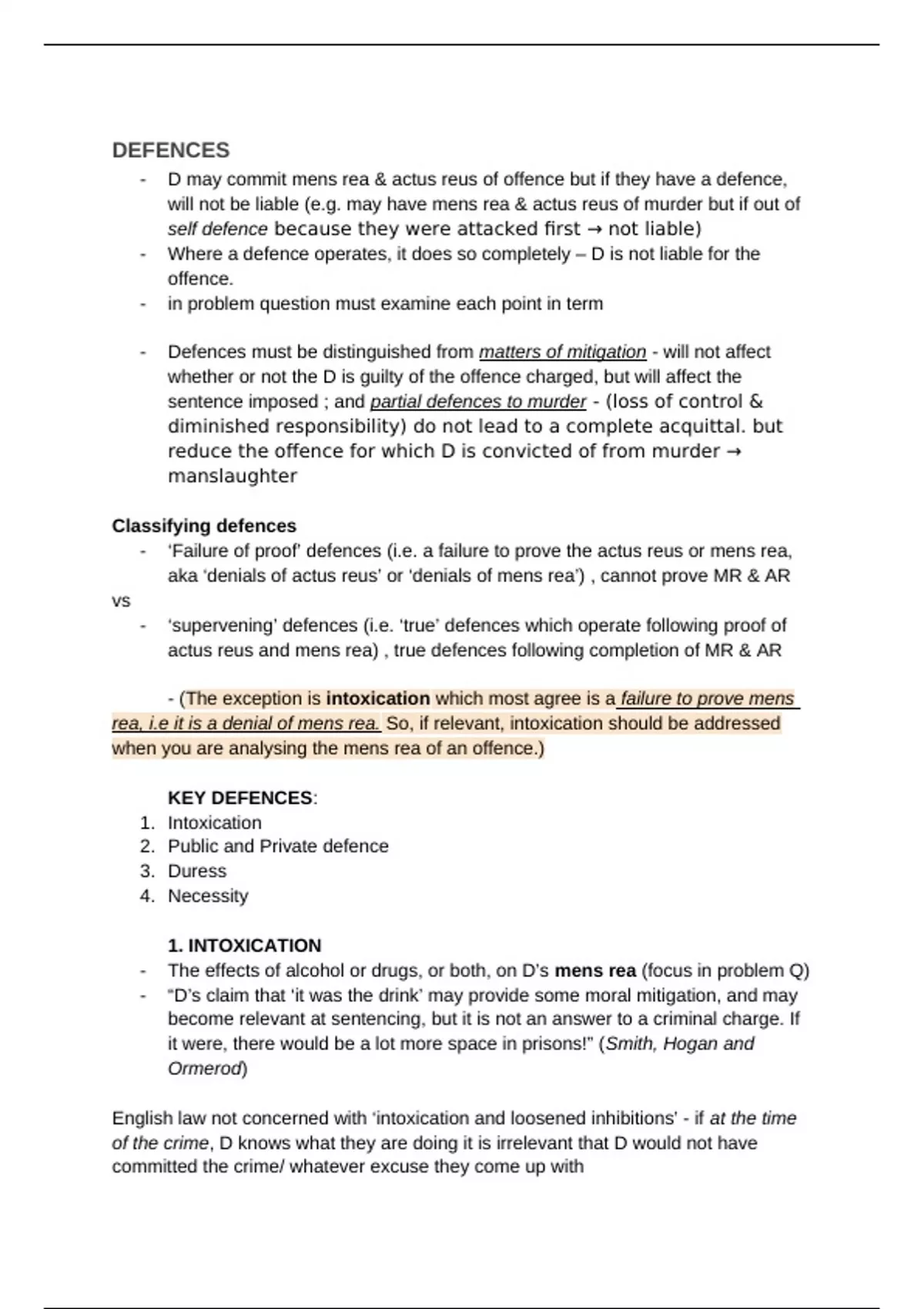 DEFENCES

- D may commit mens rea & actus reus of offence but if they have a defence, will not be liable (e.g. may have mens rea & actus reus of murder but if out of self defence because they were attacked first → not liable)
- Where a defence operates, it does so completely – D is not liable for the offence.
- in problem question must examine each point in term

- Defences must be distinguished from matters of mitigation - will not affect whether or not the D is guilty of the offence charged, but will affect the sentence imposed ; and partial defences to murder - (loss of control & diminished responsibility) do not lead to a complete acquittal. but reduce the offence for which D is convicted of from murder → manslaughter

Classifying defences
- 'Failure of proof' defences (i.e. a failure to prove the actus reus or mens rea, aka 'denials of actus reus' or 'denials of mens rea') , cannot prove MR & AR

vs
- 'supervening' defences (i.e. 'true' defences which operate following proof of actus reus and mens rea) , true defences following completion of MR & AR

- (The exception is intoxication which most agree is a failure to prove mens rea, i.e it is a denial of mens rea. So, if relevant, intoxication should be addressed when you are analysing the mens rea of an offence.)

KEY DEFENCES:
1. Intoxication
2. Public and Private defence
3. Duress
4. Necessity

1. INTOXICATION
- The effects of alcohol or drugs, or both, on D's mens rea (focus in problem Q)
- "D's claim that 'it was the drink' may provide some moral mitigation, and may become relevant at sentencing, but it is not an answer to a criminal charge. If it were, there would be a lot more space in prisons!" (Smith, Hogan and Ormerod)

English law not concerned with 'intoxication and loosened inhibitions' - if at the time of the crime, D knows what they are doing it is irrelevant that D would not have committed the crime/ whatever excuse they come up with